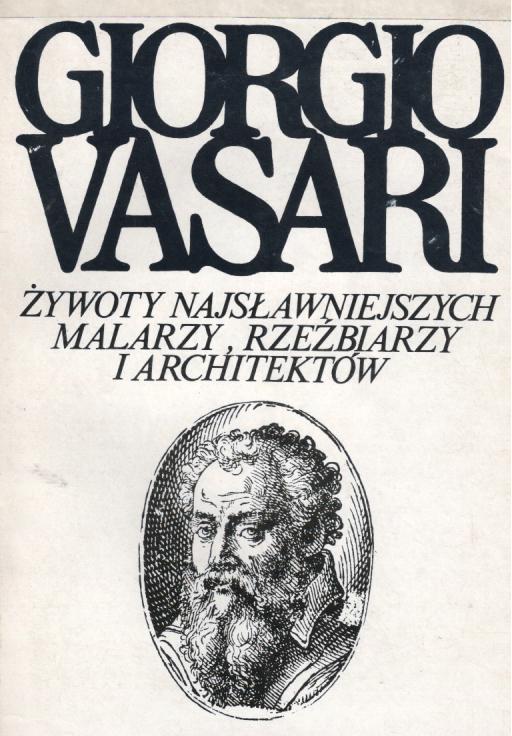 GIORGIO VASARI

ŻYWOTY NAJSŁAWNIEJSZYCH MALARZY, RZEŹBIARZY I ARCHITEKTÓW